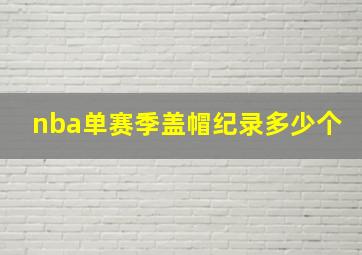 nba单赛季盖帽纪录多少个